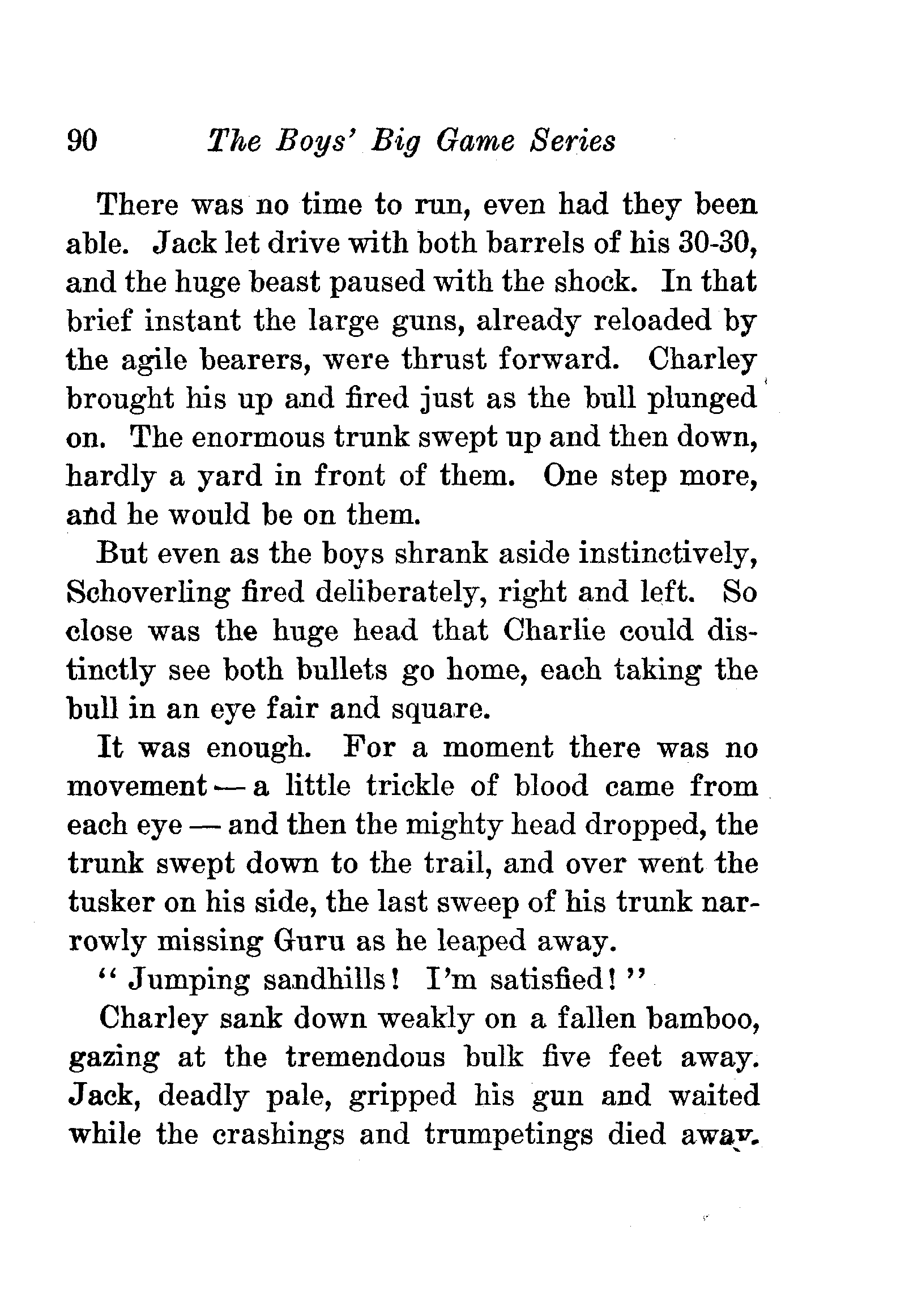 90 The Boys' Big Game Series

There was no time to run, even had they been able. Jack let drive with both barrels of his 30-30, and the huge beast paused with the shock. In that brief instant the large guns, already reloaded by the agile bearers, were thrust forward. Charley brought his up and fired just as the bull plunged on. The enormous trunk swept up and then down, hardly a yard in front of them. One step more, and he would be on them.

But even as the boys shrank aside instinctively, Schoverling fired deliberately, right and left. So close was the huge head that Charlie could distinctly see both bullets go home, each taking the bull in an eye fair and square.

It was enough. For a moment there was no movement — a little trickle of blood came from each eye — and then the mighty head dropped, the trunk swept down to the trail, and over went the tusker on his side, the last sweep of his trunk narrowly missing Guru as he leaped away.

"Jumping sandhills! I'm satisfied!"

Charley sank down weakly on a fallen bamboo, gazing at the tremendous bulk five feet away. Jack, deadly pale, gripped his gun and waited while the crashings and trumpetings died away.